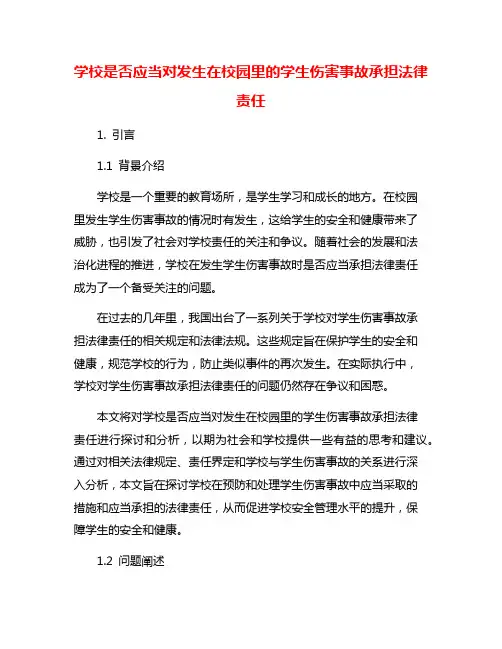 学校是否应当对发生在校园里的学生伤害事故承担法律责任

1. 引言

1.1 背景介绍

学校是一个重要的教育场所，是学生学习和成长的地方。在校园里发生学生伤害事故的情况时有发生，这给学生的安全和健康带来了威胁，也引发了社会对学校责任的关注和争议。随着社会的发展和法治化进程的推进，学校在发生学生伤害事故时是否应当承担法律责任成为了一个备受关注的问题。

在过去的几年里，我国出台了一系列关于学校对学生伤害事故承担法律责任的相关规定和法律法规。这些规定旨在保护学生的安全和健康，规范学校的行为，防止类似事件的再次发生。在实际执行中，学校对学生伤害事故承担法律责任的问题仍然存在争议和困惑。

本文将对学校是否应当对发生在校园里的学生伤害事故承担法律责任进行探讨和分析，以期为社会和学校提供一些有益的思考和建议。通过对相关法律规定、责任界定和学校与学生伤害事故的关系进行深入分析，本文旨在探讨学校在预防和处理学生伤害事故中应当采取的措施和应当承担的法律责任，从而促进学校安全管理水平的提升，保障学生的安全和健康。

1.2 问题阐述